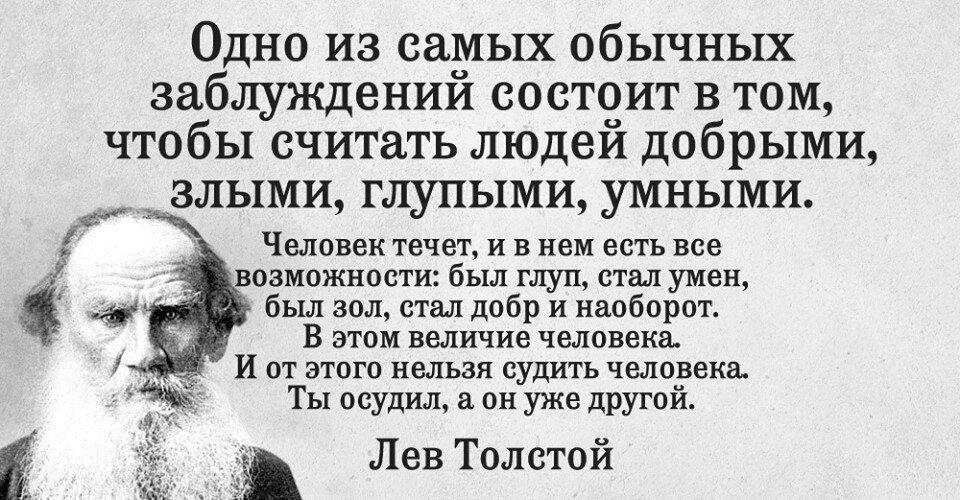 Одно из самых обычных заблуждений состоит в том, чтобы считать людей добрыми, злыми, глупыми, умными.

Человек течет, и в нем есть все возможности: был глуп, стал умен, был зол, стал добр и наоборот. В этом величие человека. И от этого нельзя судить человека. Ты осудил, а он уже другой.

Лев Толстой